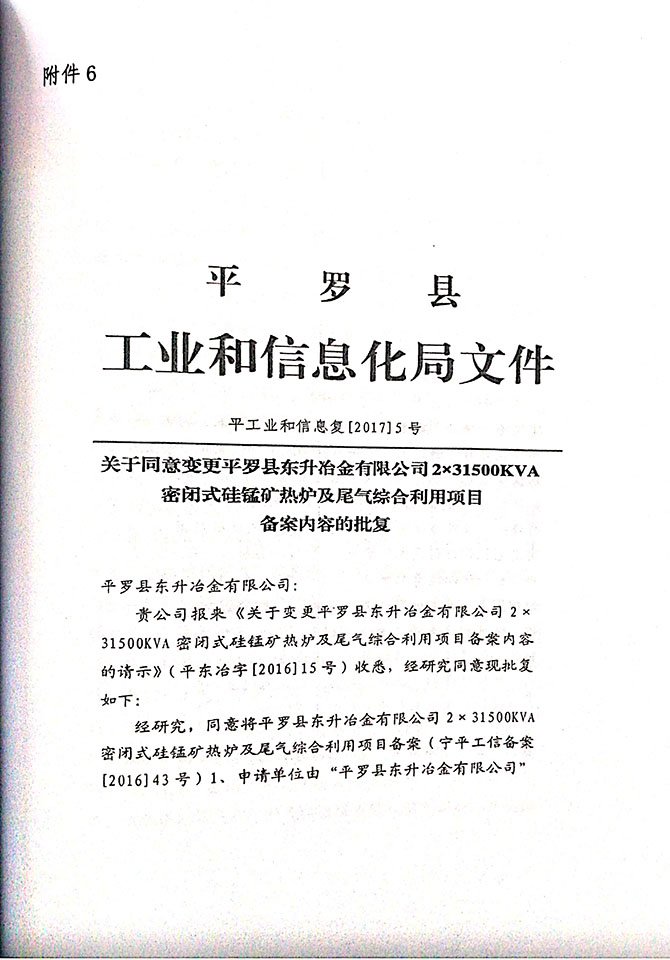 附件 6

平 罗 县

工业和信息化局文件

平工业和信息复[2017]5号

关于同意变更平罗县东升冶金有限公司 2×31500KVA 密闭式硅锰矿热炉及尾气综合利用项目备案内容的批复

平罗县东升冶金有限公司:

贵公司报来《关于变更平罗县东升冶金有限公司 2×31500KVA 密闭式硅锰矿热炉及尾气综合利用项目备案内容的请示》(平东冶字[2016]15号)收悉,经研究同意现批复如下:

经研究,同意将平罗县东升冶金有限公司 2×31500KVA 密闭式硅锰矿热炉及尾气综合利用项目备案(宁平工信备案[2016]43号)1、申请单位由“平罗县东升冶金有限公司”